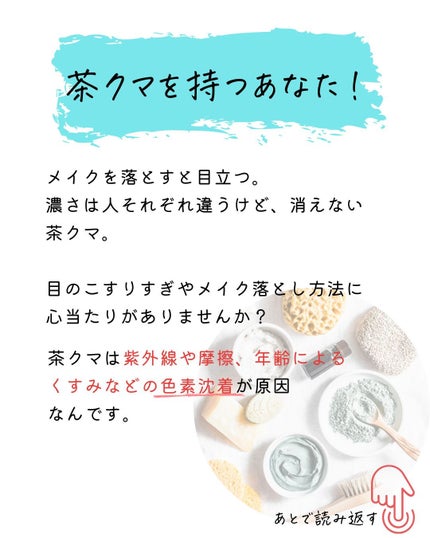 茶クマを持つあなた！

メイクを落とすと目立つ。
濃さは人それぞれ違うけど、消えない茶クマ。

目のこすりすぎやメイク落とし方法に心当たりがありませんか？

茶クマは紫外線や摩擦、年齢によるくすみなどの色素沈着が原因なんです。

あとで読み返す